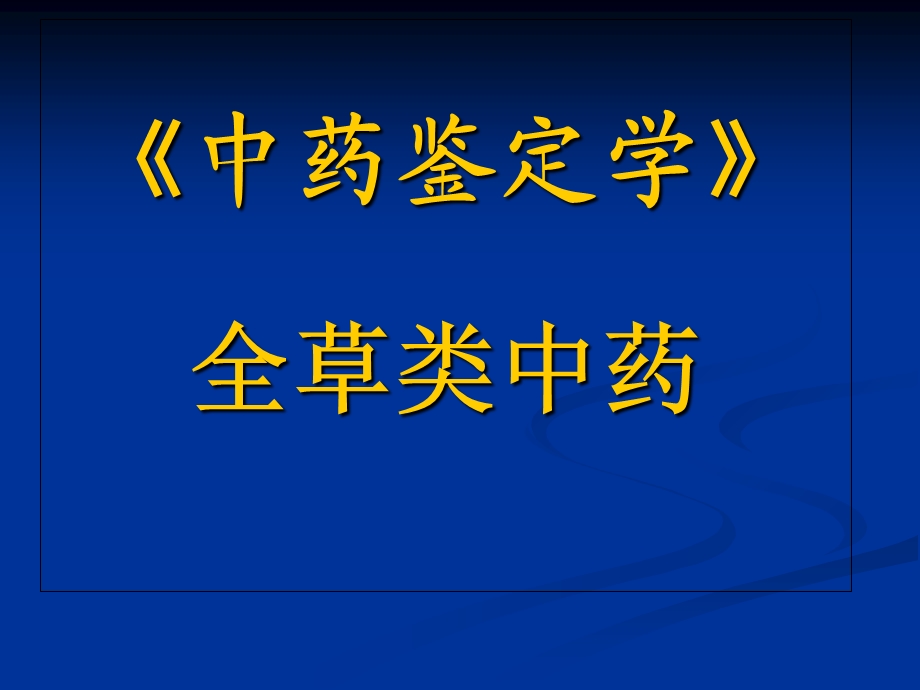 《中药鉴定学》

全草类中药